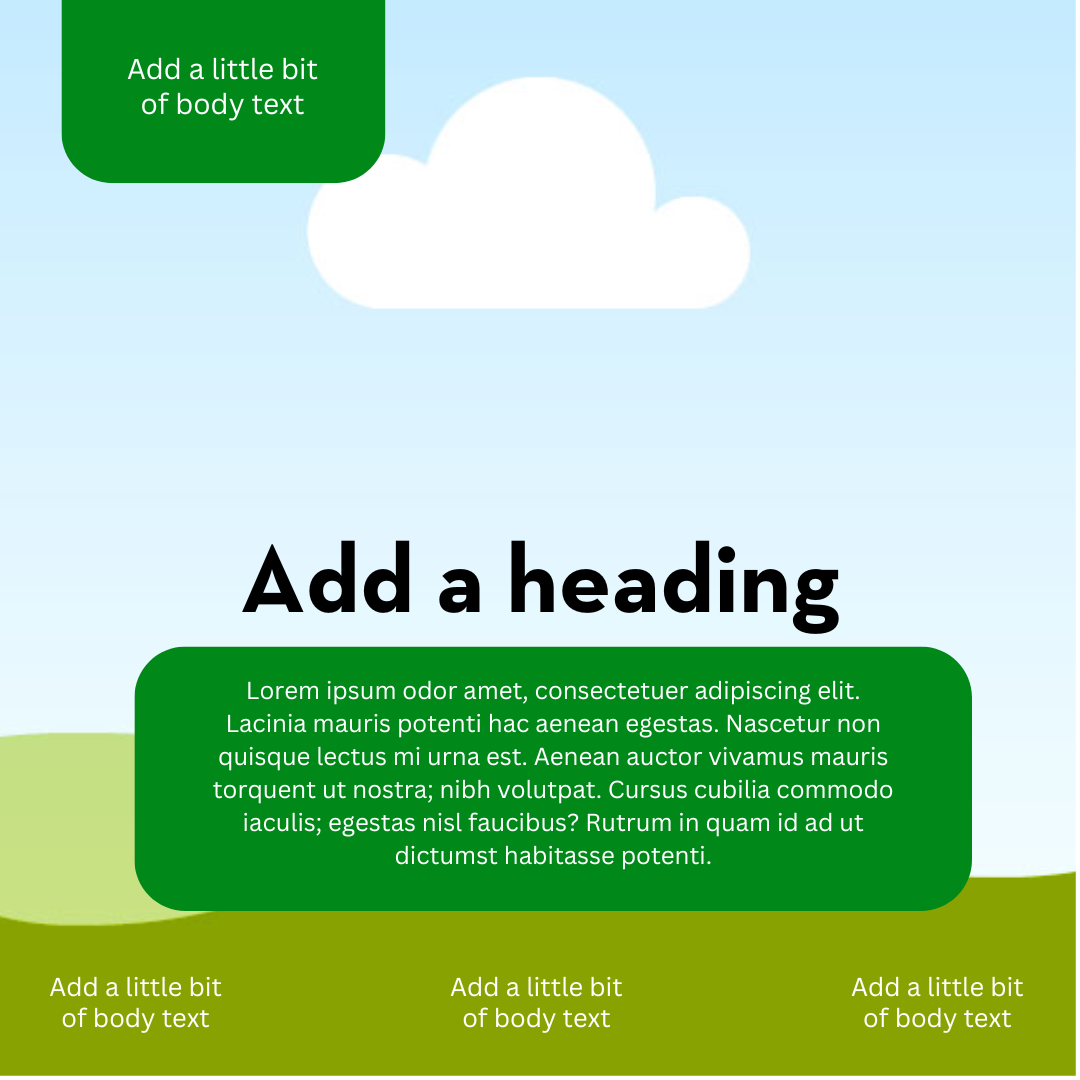 Add a little bit of body text

Add a heading

Lorem ipsum odor amet, consectetuer adipiscing elit. Lacinia mauris potenti hac aenean egestas. Nascetur non quisque lectus mi urna est. Aenean auctor vivamus mauris torquent ut nostra; nibh volutpat. Cursus cubilia commodo iaculis; egestas nisl faucibus? Rutrum in quam id ad ut dictumst habitasse potenti.

Add a little bit of body text

Add a little bit of body text

Add a little bit of body text